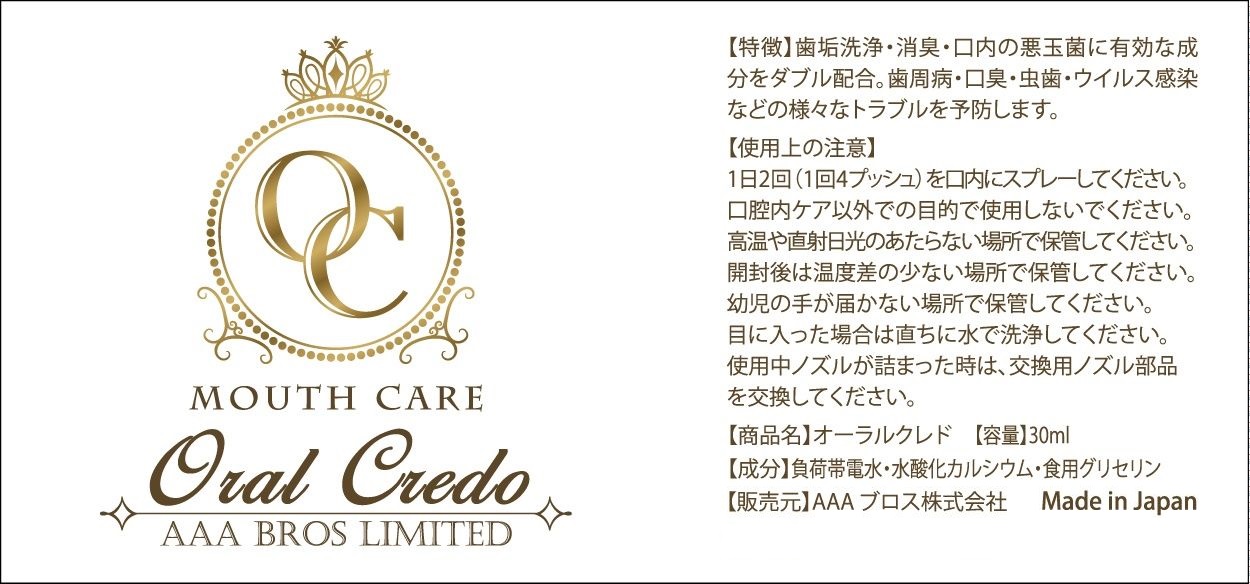 OC

MOUTH CARE

Oral Credo

AAA BROS LIMITED

【特徴】歯垢洗浄・消臭・口内の悪玉菌に有効な成分をダブル配合。歯周病・口臭・虫歯・ウイルス感染などの様々なトラブルを予防します。

【使用上の注意】
1日2回（1回4プッシュ）を口内にスプレーしてください。
口腔内ケア以外での目的で使用しないでください。
高温や直射日光のあたらない場所で保管してください。
開封後は温度差の少ない場所で保管してください。
幼児の手が届かない場所で保管してください。
目に入った場合は直ちに水で洗浄してください。
使用中ノズルが詰まった時は、交換用ノズル部品を交換してください。

【商品名】オーラルクレド　【容量】30ml
【成分】負荷帯電水・水酸化カルシウム・食用グリセリン
【販売元】AAA ブロス株式会社　Made in Japan